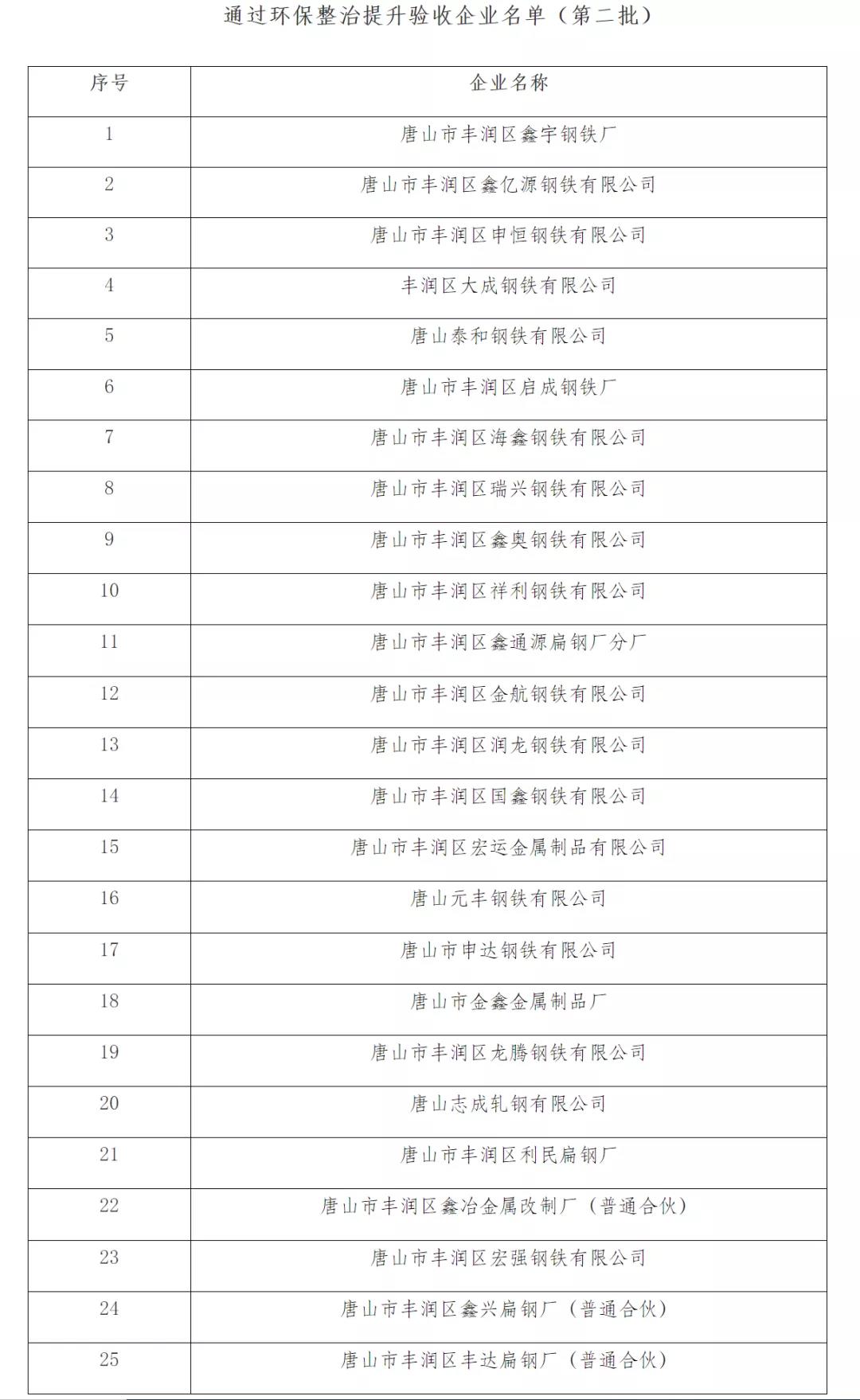 通过环保整治提升验收企业名单（第二批）

| 序号 | 企业名称 |
|---|---|
| 1 | 唐山市丰润区鑫宇钢铁厂 |
| 2 | 唐山市丰润区鑫亿源钢铁有限公司 |
| 3 | 唐山市丰润区申恒钢铁有限公司 |
| 4 | 丰润区大成钢铁有限公司 |
| 5 | 唐山泰和钢铁有限公司 |
| 6 | 唐山市丰润区启成钢铁厂 |
| 7 | 唐山市丰润区海鑫钢铁有限公司 |
| 8 | 唐山市丰润区瑞兴钢铁有限公司 |
| 9 | 唐山市丰润区鑫奥钢铁有限公司 |
| 10 | 唐山市丰润区祥利钢铁有限公司 |
| 11 | 唐山市丰润区鑫通源扁钢厂分厂 |
| 12 | 唐山市丰润区金航钢铁有限公司 |
| 13 | 唐山市丰润区润龙钢铁有限公司 |
| 14 | 唐山市丰润区国鑫钢铁有限公司 |
| 15 | 唐山市丰润区宏运金属制品有限公司 |
| 16 | 唐山元丰钢铁有限公司 |
| 17 | 唐山市申达钢铁有限公司 |
| 18 | 唐山市金鑫金属制品厂 |
| 19 | 唐山市丰润区龙腾钢铁有限公司 |
| 20 | 唐山志成轧钢有限公司 |
| 21 | 唐山市丰润区利民扁钢厂 |
| 22 | 唐山市丰润区鑫冶金属改制厂（普通合伙） |
| 23 | 唐山市丰润区宏强钢铁有限公司 |
| 24 | 唐山市丰润区鑫兴扁钢厂（普通合伙） |
| 25 | 唐山市丰润区丰达扁钢厂（普通合伙） |